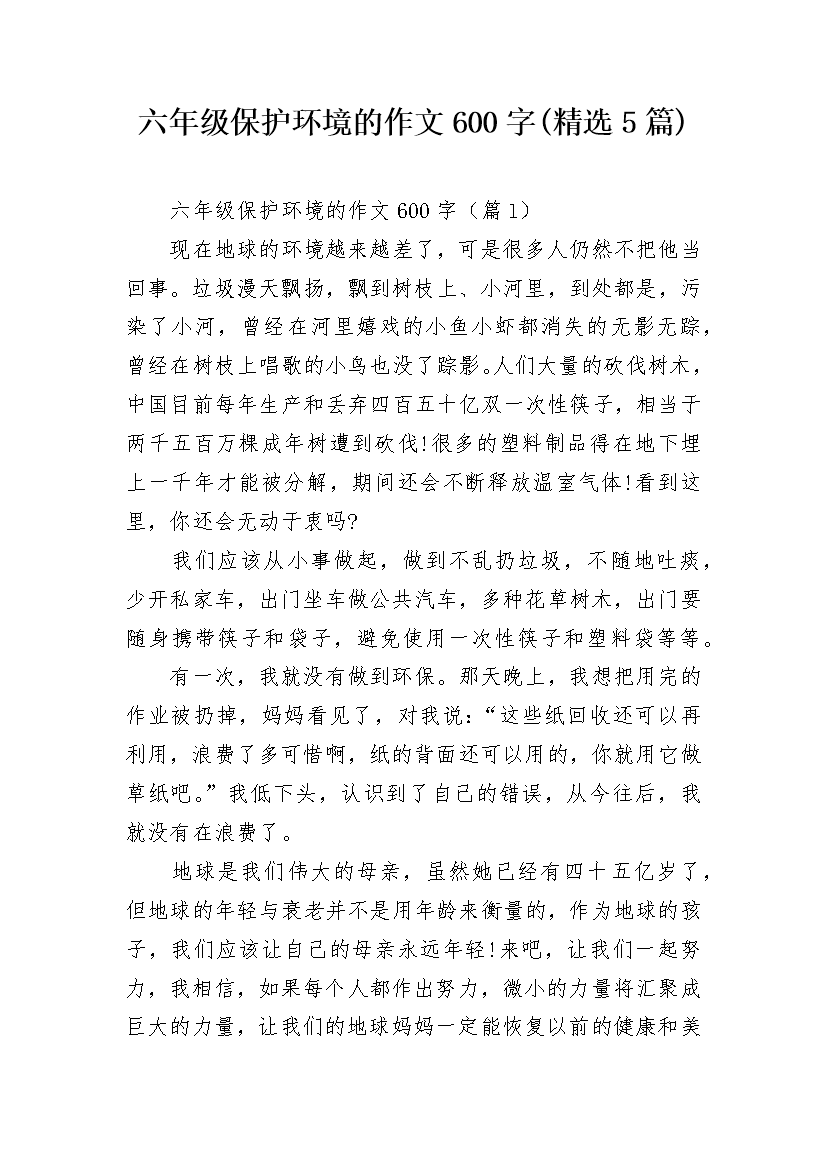 六年级保护环境的作文600字(精选5篇)

六年级保护环境的作文600字（篇1）

现在地球的环境越来越差了，可是很多人仍然不把他当回事。垃圾漫天飘扬，飘到树枝上、小河里，到处都是，污染了小河，曾经在河里嬉戏的小鱼小虾都消失的无影无踪，曾经在树枝上唱歌的小鸟也没了踪影。人们大量的砍伐树木，中国目前每年生产和丢弃四百五十亿双一次性筷子，相当于两千五百万棵成年树遭到砍伐!很多的塑料制品得在地下埋上一千年才能被分解，期间还会不断释放温室气体!看到这里，你还会无动于衷吗?

我们应该从小事做起，做到不乱扔垃圾，不随地吐痰，少开私家车，出门坐车做公共汽车，多种花草树木，出门要随身携带筷子和袋子，避免使用一次性筷子和塑料袋等等。

有一次，我就没有做到环保。那天晚上，我想把用完的作业被扔掉，妈妈看见了，对我说：“这些纸回收还可以再利用，浪费了多可惜啊，纸的背面还可以用的，你就用它做草纸吧。”我低下头，认识到了自己的错误，从今往后，我就没有在浪费了。

地球是我们伟大的母亲，虽然她已经有四十五亿岁了，但地球的年轻与衰老并不是用年龄来衡量的，作为地球的孩子，我们应该让自己的母亲永远年轻!来吧，让我们一起努力，我相信，如果每个人都作出努力，微小的力量将汇聚成巨大的力量，让我们的地球妈妈一定能恢复以前的健康和美